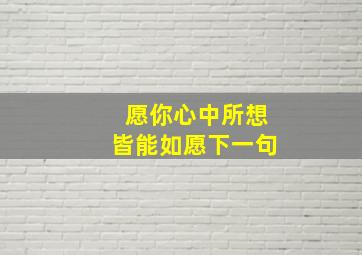 愿你心中所想
皆能如愿下一句